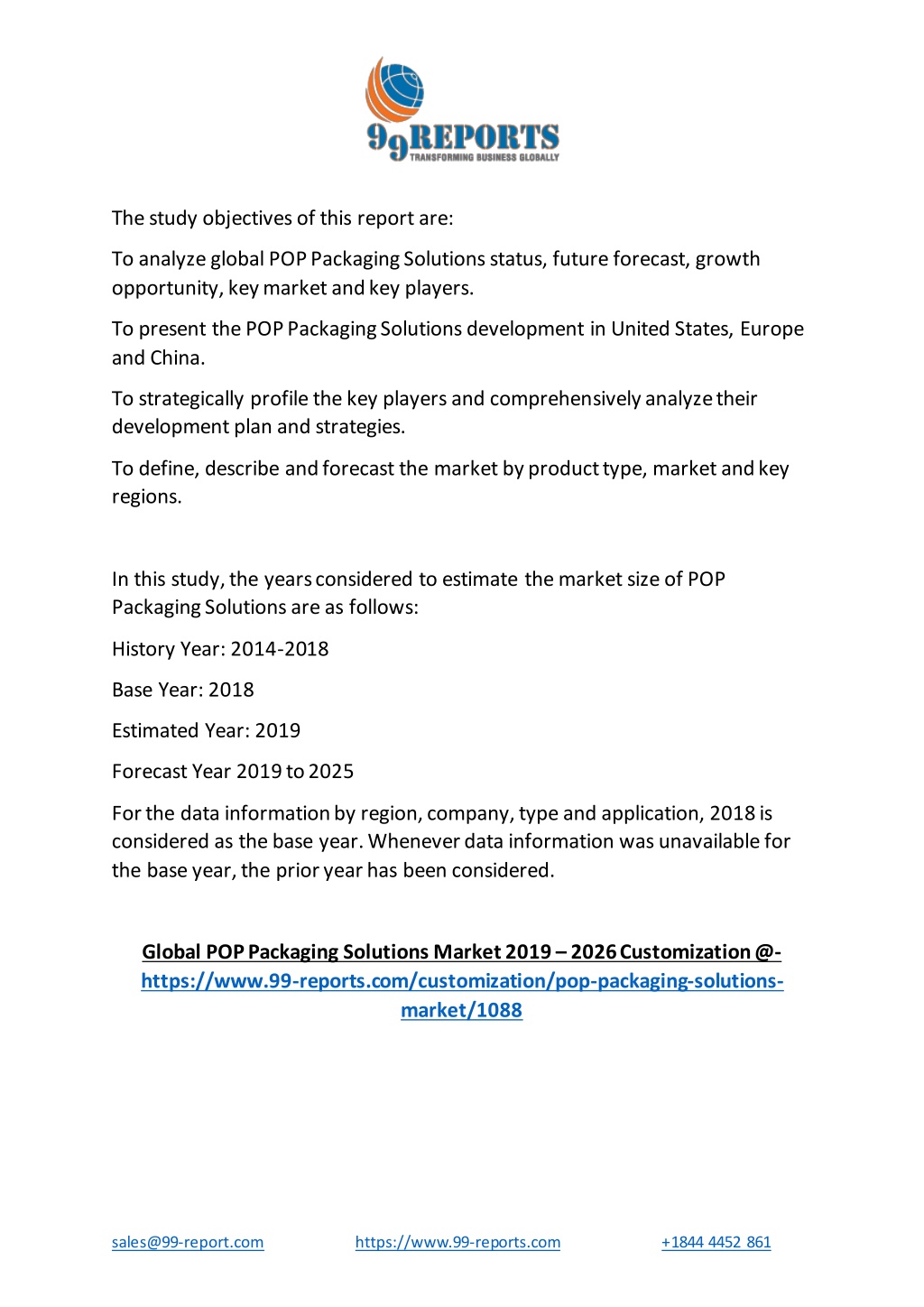 99REPORTS
TRANSFORMING BUSINESS GLOBALLY

The study objectives of this report are:

To analyze global POP Packaging Solutions status, future forecast, growth opportunity, key market and key players.

To present the POP Packaging Solutions development in United States, Europe and China.

To strategically profile the key players and comprehensively analyze their development plan and strategies.

To define, describe and forecast the market by product type, market and key regions.

In this study, the years considered to estimate the market size of POP Packaging Solutions are as follows:

History Year: 2014-2018

Base Year: 2018

Estimated Year: 2019

Forecast Year 2019 to 2025

For the data information by region, company, type and application, 2018 is considered as the base year. Whenever data information was unavailable for the base year, the prior year has been considered.

Global POP Packaging Solutions Market 2019 – 2026 Customization @- https://www.99-reports.com/customization/pop-packaging-solutions-market/1088

sales@99-report.com https://www.99-reports.com +1844 4452 861